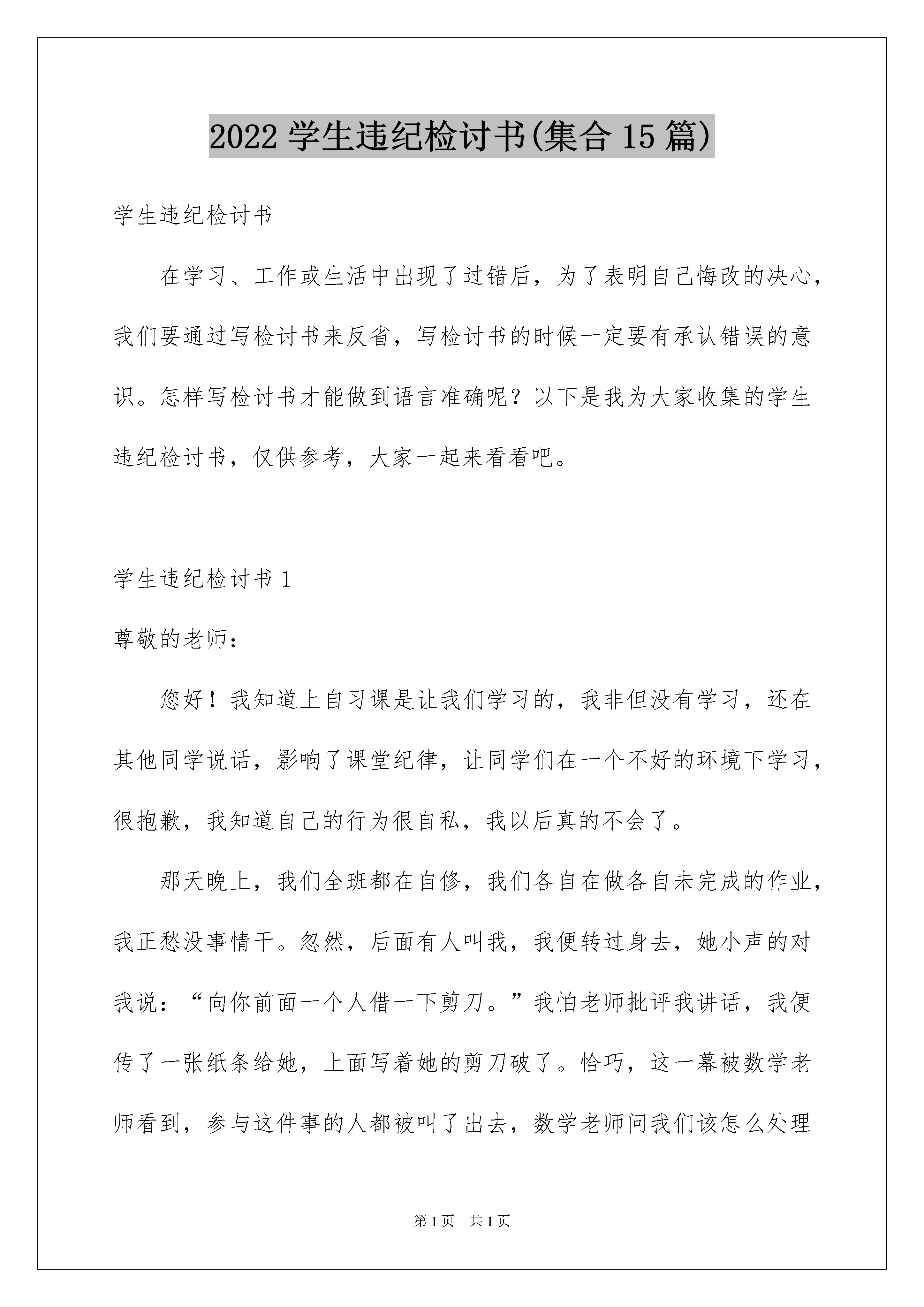 2022 学生违纪检讨书(集合 15 篇)

学生违纪检讨书

在学习、工作或生活中出现了过错后，为了表明自己悔改的决心，我们要通过写检讨书来反省，写检讨书的时候一定要有承认错误的意识。怎样写检讨书才能做到语言准确呢？以下是我为大家收集的学生违纪检讨书，仅供参考，大家一起来看看吧。

学生违纪检讨书 1

尊敬的老师：

您好！我知道上自习课是让我们学习的，我非但没有学习，还在其他同学说话，影响了课堂纪律，让同学们在一个不好的环境下学习，很抱歉，我知道自己的行为很自私，我以后真的不会了。

那天晚上，我们全班都在自修，我们各自在做各自未完成的作业，我正愁没事情干。忽然，后面有人叫我，我便转过身去，她小声的对我说：“向你前面一个人借一下剪刀。”我怕老师批评我讲话，我便传了一张纸条给她，上面写着她的剪刀破了。恰巧，这一幕被数学老师看到，参与这件事的人都被叫了出去，数学老师问我们该怎么处理

第 1 页 共 1 页